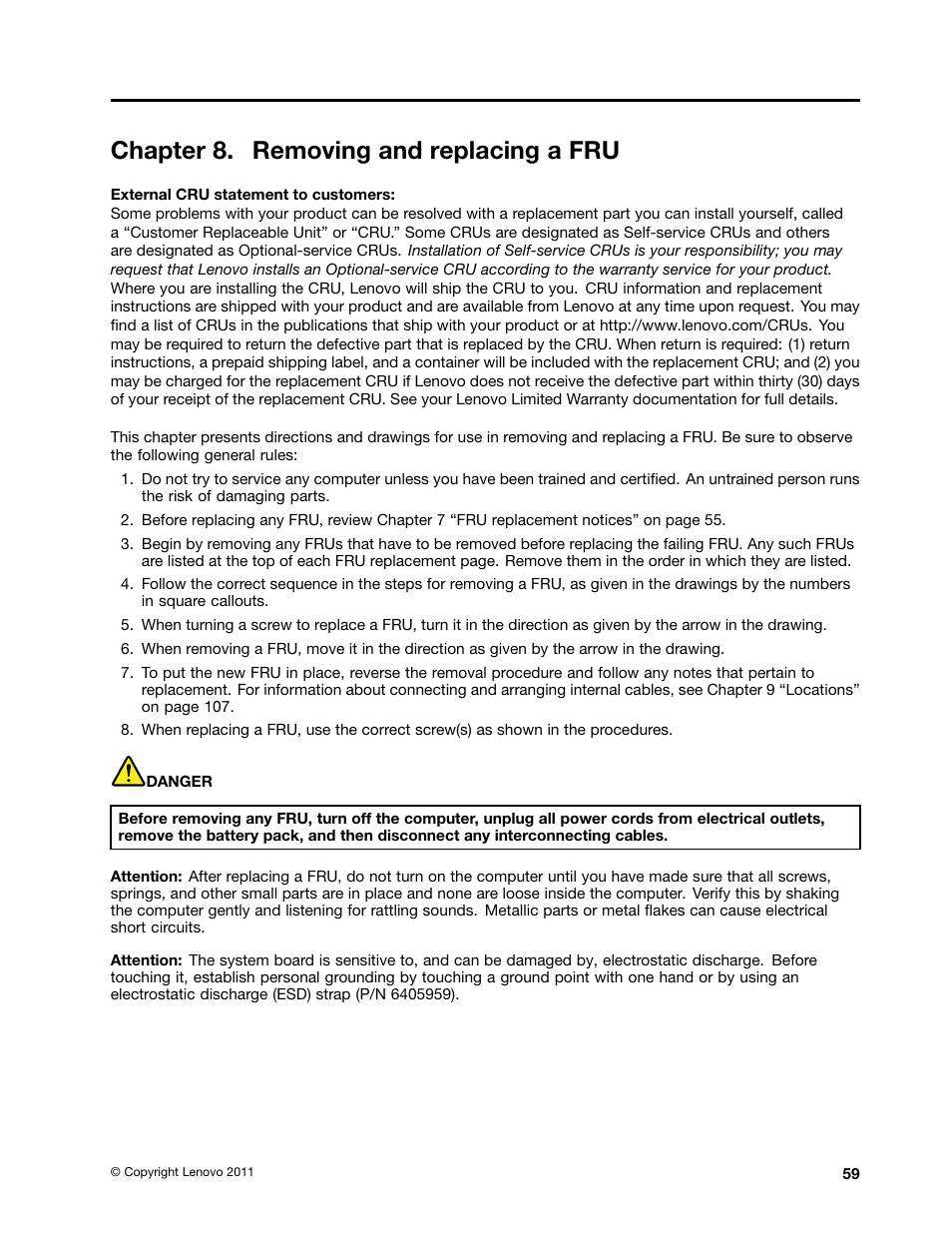 Chapter 8. Removing and replacing a FRU

External CRU statement to customers:
Some problems with your product can be resolved with a replacement part you can install yourself, called a “Customer Replaceable Unit” or “CRU.” Some CRUs are designated as Self-service CRUs and others are designated as Optional-service CRUs. Installation of Self-service CRUs is your responsibility; you may request that Lenovo installs an Optional-service CRU according to the warranty service for your product. Where you are installing the CRU, Lenovo will ship the CRU to you. CRU information and replacement instructions are shipped with your product and are available from Lenovo at any time upon request. You may find a list of CRUs in the publications that ship with your product or at http://www.lenovo.com/CRUs. You may be required to return the defective part that is replaced by the CRU. When return is required: (1) return instructions, a prepaid shipping label, and a container will be included with the replacement CRU; and (2) you may be charged for the replacement CRU if Lenovo does not receive the defective part within thirty (30) days of your receipt of the replacement CRU. See your Lenovo Limited Warranty documentation for full details.

This chapter presents directions and drawings for use in removing and replacing a FRU. Be sure to observe the following general rules:

1. Do not try to service any computer unless you have been trained and certified. An untrained person runs the risk of damaging parts.
2. Before replacing any FRU, review Chapter 7 “FRU replacement notices” on page 55.
3. Begin by removing any FRUs that have to be removed before replacing the failing FRU. Any such FRUs are listed at the top of each FRU replacement page. Remove them in the order in which they are listed.
4. Follow the correct sequence in the steps for removing a FRU, as given in the drawings by the numbers in square callouts.
5. When turning a screw to replace a FRU, turn it in the direction as given by the arrow in the drawing.
6. When removing a FRU, move it in the direction as given by the arrow in the drawing.
7. To put the new FRU in place, reverse the removal procedure and follow any notes that pertain to replacement. For information about connecting and arranging internal cables, see Chapter 9 “Locations” on page 107.
8. When replacing a FRU, use the correct screw(s) as shown in the procedures.

DANGER

Before removing any FRU, turn off the computer, unplug all power cords from electrical outlets, remove the battery pack, and then disconnect any interconnecting cables.

Attention: After replacing a FRU, do not turn on the computer until you have made sure that all screws, springs, and other small parts are in place and none are loose inside the computer. Verify this by shaking the computer gently and listening for rattling sounds. Metallic parts or metal flakes can cause electrical short circuits.

Attention: The system board is sensitive to, and can be damaged by, electrostatic discharge. Before touching it, establish personal grounding by touching a ground point with one hand or by using an electrostatic discharge (ESD) strap (P/N 6405959).

© Copyright Lenovo 2011

59